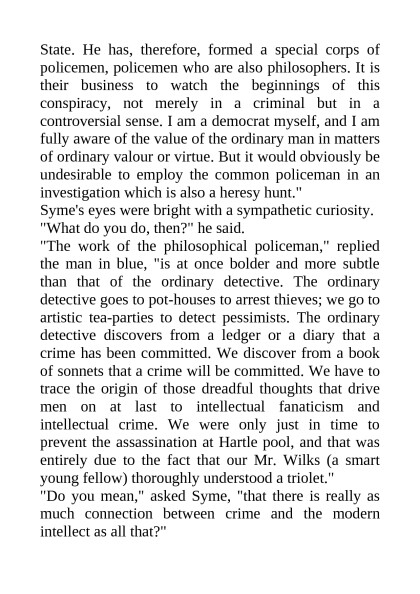 State. He has, therefore, formed a special corps of policemen, policemen who are also philosophers. It is their business to watch the beginnings of this conspiracy, not merely in a criminal but in a controversial sense. I am a democrat myself, and I am fully aware of the value of the ordinary man in matters of ordinary valour or virtue. But it would obviously be undesirable to employ the common policeman in an investigation which is also a heresy hunt."
Syme's eyes were bright with a sympathetic curiosity.
"What do you do, then?" he said.
"The work of the philosophical policeman," replied the man in blue, "is at once bolder and more subtle than that of the ordinary detective. The ordinary detective goes to pot-houses to arrest thieves; we go to artistic tea-parties to detect pessimists. The ordinary detective discovers from a ledger or a diary that a crime has been committed. We discover from a book of sonnets that a crime will be committed. We have to trace the origin of those dreadful thoughts that drive men on at last to intellectual fanaticism and intellectual crime. We were only just in time to prevent the assassination at Hartle pool, and that was entirely due to the fact that our Mr. Wilks (a smart young fellow) thoroughly understood a triolet."
"Do you mean," asked Syme, "that there is really as much connection between crime and the modern intellect as all that?"